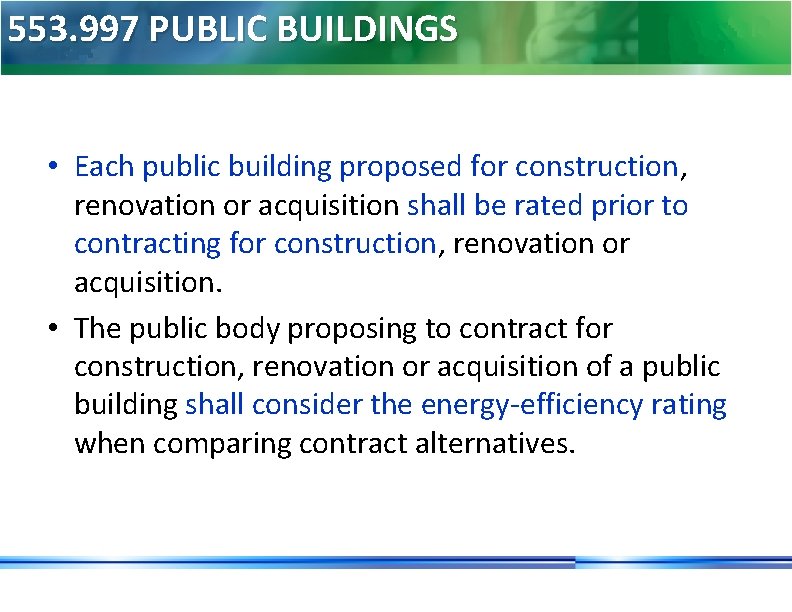 553.997 PUBLIC BUILDINGS

• Each public building proposed for construction, renovation or acquisition shall be rated prior to contracting for construction, renovation or acquisition.

• The public body proposing to contract for construction, renovation or acquisition of a public building shall consider the energy-efficiency rating when comparing contract alternatives.